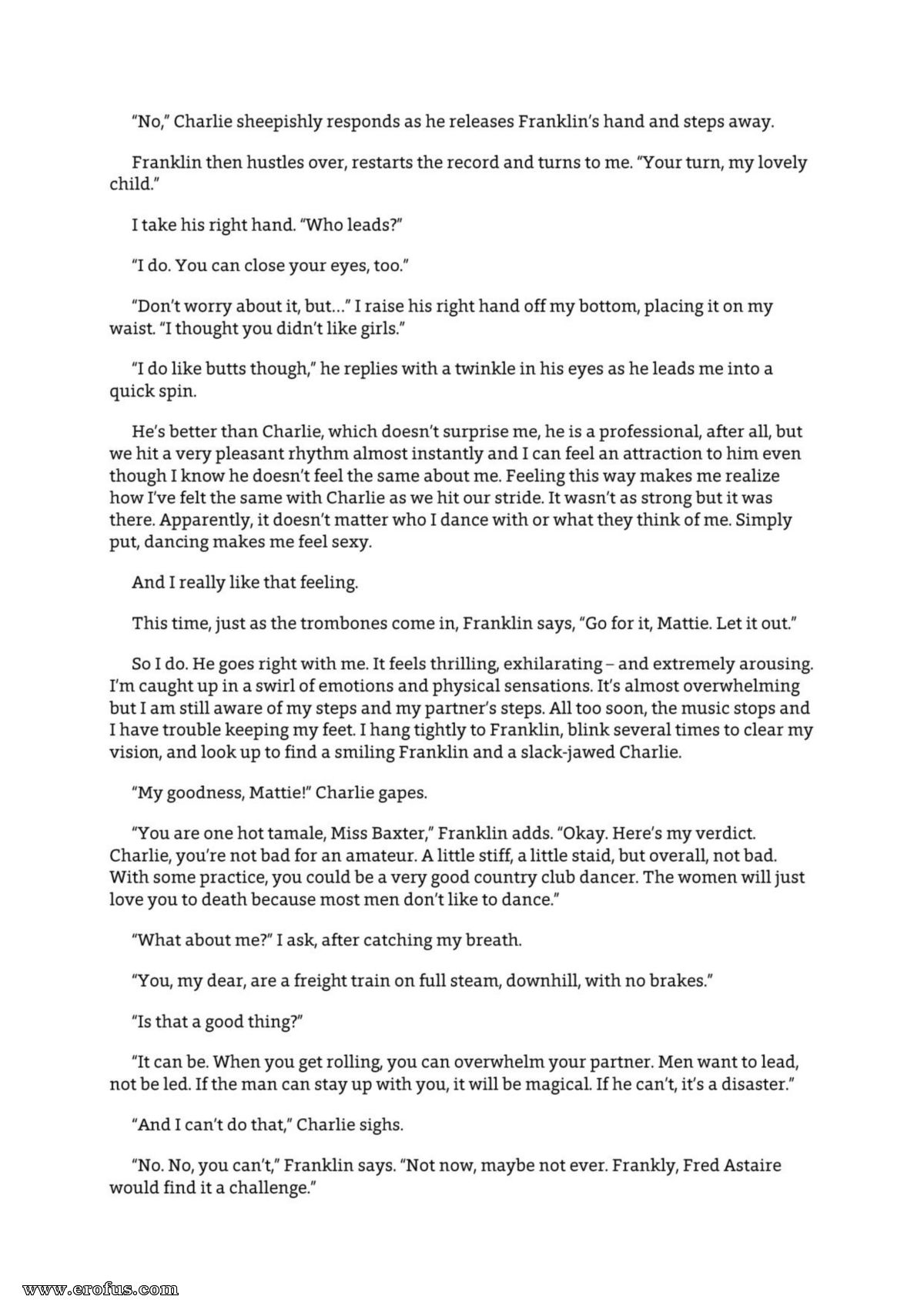 "No," Charlie sheepishly responds as he releases Franklin's hand and steps away.

Franklin then hustles over, restarts the record and turns to me. "Your turn, my lovely child."

I take his right hand. "Who leads?"

"I do. You can close your eyes, too."

"Don't worry about it, but..." I raise his right hand off my bottom, placing it on my waist. "I thought you didn't like girls."

"I do like butts though," he replies with a twinkle in his eyes as he leads me into a quick spin.

He's better than Charlie, which doesn't surprise me, he is a professional, after all, but we hit a very pleasant rhythm almost instantly and I can feel an attraction to him even though I know he doesn't feel the same about me. Feeling this way makes me realize how I've felt the same with Charlie as we hit our stride. It wasn't as strong but it was there. Apparently, it doesn't matter who I dance with or what they think of me. Simply put, dancing makes me feel sexy.

And I really like that feeling.

This time, just as the trombones come in, Franklin says, "Go for it, Mattie. Let it out."

So I do. He goes right with me. It feels thrilling, exhilarating – and extremely arousing. I'm caught up in a swirl of emotions and physical sensations. It's almost overwhelming but I am still aware of my steps and my partner's steps. All too soon, the music stops and I have trouble keeping my feet. I hang tightly to Franklin, blink several times to clear my vision, and look up to find a smiling Franklin and a slack-jawed Charlie.

"My goodness, Mattie!" Charlie gapes.

"You are one hot tamale, Miss Baxter," Franklin adds. "Okay. Here's my verdict. Charlie, you're not bad for an amateur. A little stiff, a little staid, but overall, not bad. With some practice, you could be a very good country club dancer. The women will just love you to death because most men don't like to dance."

"What about me?" I ask, after catching my breath.

"You, my dear, are a freight train on full steam, downhill, with no brakes."

"Is that a good thing?"

"It can be. When you get rolling, you can overwhelm your partner. Men want to lead, not be led. If the man can stay up with you, it will be magical. If he can't, it's a disaster."

"And I can't do that," Charlie sighs.

"No. No, you can't," Franklin says. "Not now, maybe not ever. Frankly, Fred Astaire would find it a challenge."

www.erofus.com